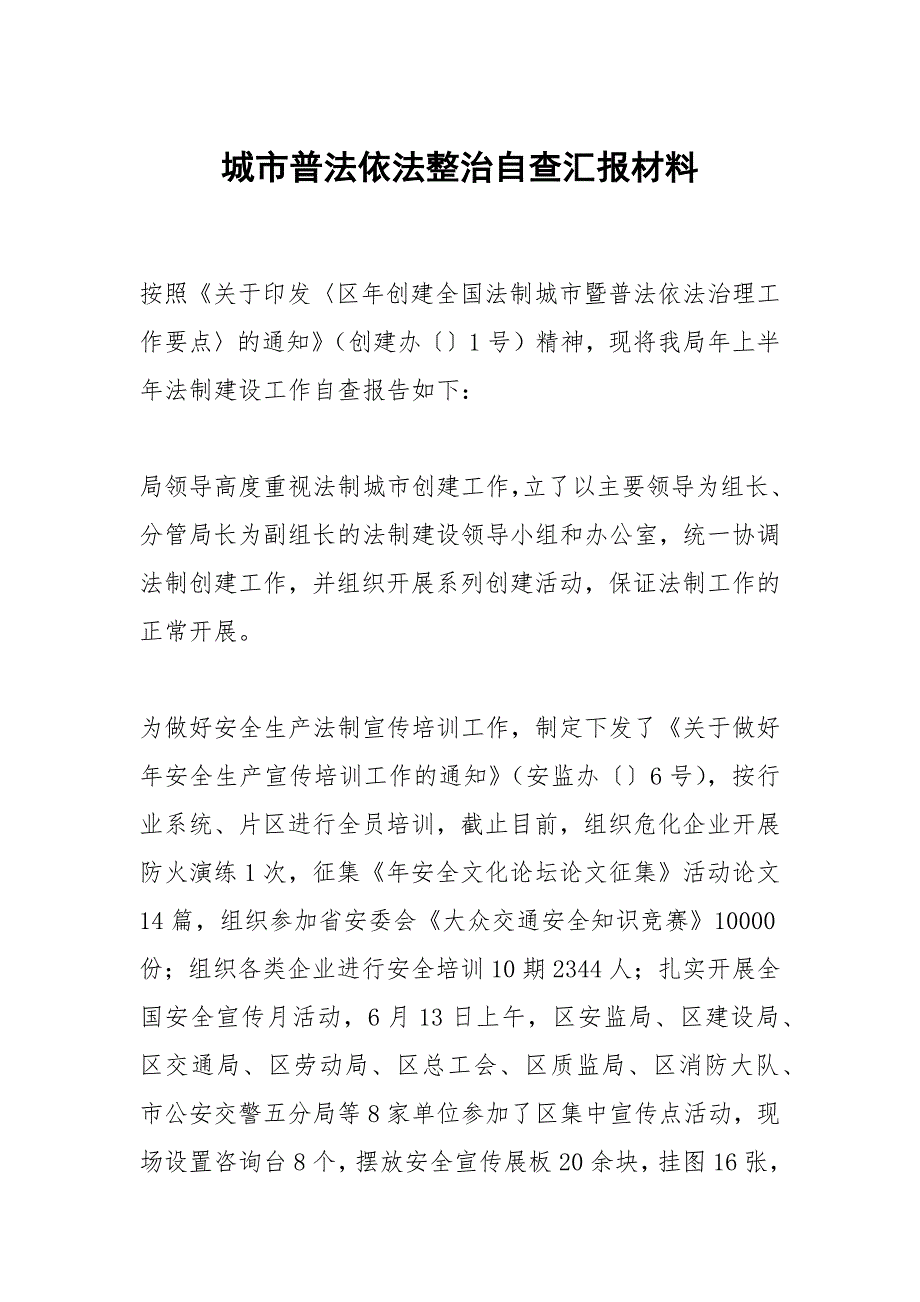 城市普法依法整治自查汇报材料

按照《关于印发〈区年创建全国法制城市暨普法依法治理工作要点〉的通知》（创建办〔〕1号）精神，现将我局年上半年法制建设工作自查报告如下：

局领导高度重视法制城市创建工作,立了以主要领导为组长、分管局长为副组长的法制建设领导小组和办公室，统一协调法制创建工作，并组织开展系列创建活动，保证法制工作的正常开展。

为做好安全生产法制宣传培训工作，制定下发了《关于做好年安全生产宣传培训工作的通知》（安监办〔〕6号），按行业系统、片区进行全员培训，截止目前，组织危化企业开展防火演练1次，征集《年安全文化论坛论文征集》活动论文14篇，组织参加省安委会《大众交通安全知识竞赛》10000份；组织各类企业进行安全培训10期2344人；扎实开展全国安全宣传月活动，6月13日上午，区安监局、区建设局、区交通局、区劳动局、区总工会、区质监局、区消防大队、市公安交警五分局等8家单位参加了区集中宣传点活动，现场设置咨询台8个，摆放安全宣传展板20余块，挂图16张，